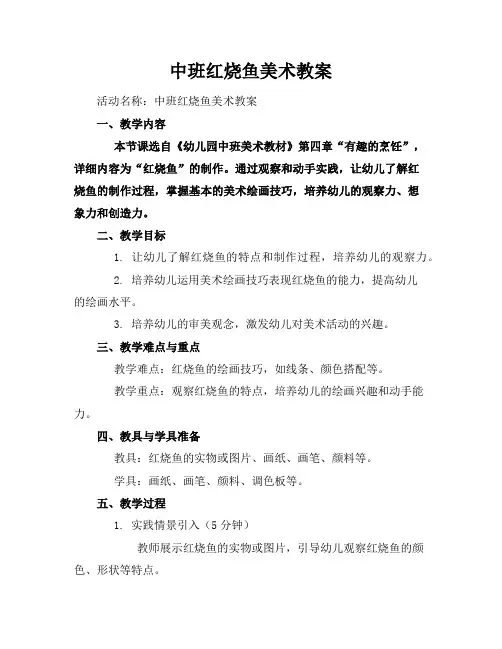 中班红烧鱼美术教案

活动名称：中班红烧鱼美术教案

一、教学内容

本节课选自《幼儿园中班美术教材》第四章“有趣的烹饪”，详细内容为“红烧鱼”的制作。通过观察和动手实践，让幼儿了解红烧鱼的制作过程，掌握基本的美术绘画技巧，培养幼儿的观察力、想象力和创造力。

二、教学目标

1. 让幼儿了解红烧鱼的特点和制作过程，培养幼儿的观察力。

2. 培养幼儿运用美术绘画技巧表现红烧鱼的能力，提高幼儿的绘画水平。

3. 培养幼儿的审美观念，激发幼儿对美术活动的兴趣。

三、教学难点与重点

教学难点：红烧鱼的绘画技巧，如线条、颜色搭配等。

教学重点：观察红烧鱼的特点，培养幼儿的绘画兴趣和动手能力。

四、教具与学具准备

教具：红烧鱼的实物或图片、画纸、画笔、颜料等。

学具：画纸、画笔、颜料、调色板等。

五、教学过程

1. 实践情景引入（5 分钟）

教师展示红烧鱼的实物或图片，引导幼儿观察红烧鱼的颜色、形状等特点。